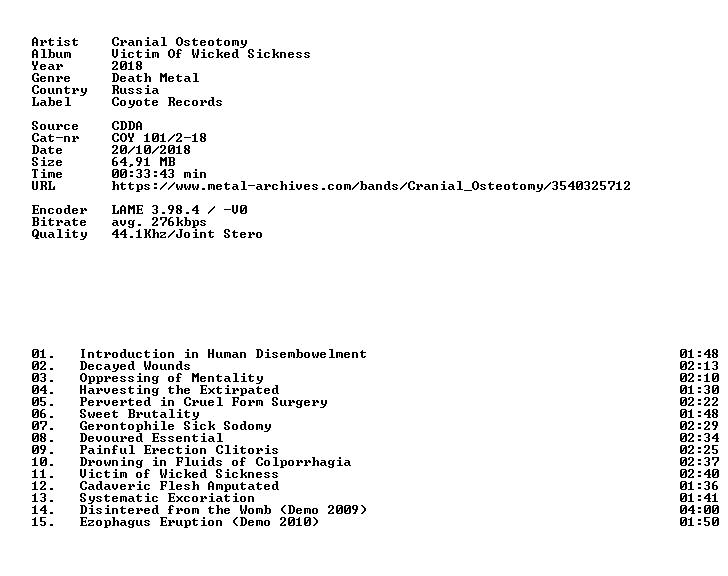 Artist Cranial Osteotomy
Album Victim Of Wicked Sickness
Year 2018
Genre Death Metal
Country Russia
Label Coyote Records

Source CDDA
Cat-nr COY 101/2-18
Date 20/10/2018
Size 64,91 MB
Time 00:33:43 min
URL https://www.metal-archives.com/bands/Cranial_Osteotomy/3540325712

Encoder LAME 3.98.4 / -V0
Bitrate avg. 276kbps
Quality 44.1Khz/Joint Stero

01. Introduction in Human Disembowelment 01:48
02. Decayed Wounds 02:13
03. Oppressing of Mentality 02:10
04. Harvesting the Extirpated 01:30
05. Perverted in Cruel Form Surgery 02:22
06. Sweet Brutality 01:48
07. Gerontophile Sick Sodomy 02:29
08. Devoured Essential 02:34
09. Painful Erection Clitoris 02:25
10. Drowning in Fluids of Colporrhagia 02:37
11. Victim of Wicked Sickness 02:40
12. Cadaveric Flesh Amputated 01:36
13. Systematic Excoriation 01:41
14. Disintered from the Womb (Demo 2009) 04:00
15. Ezophagus Eruption (Demo 2010) 01:50